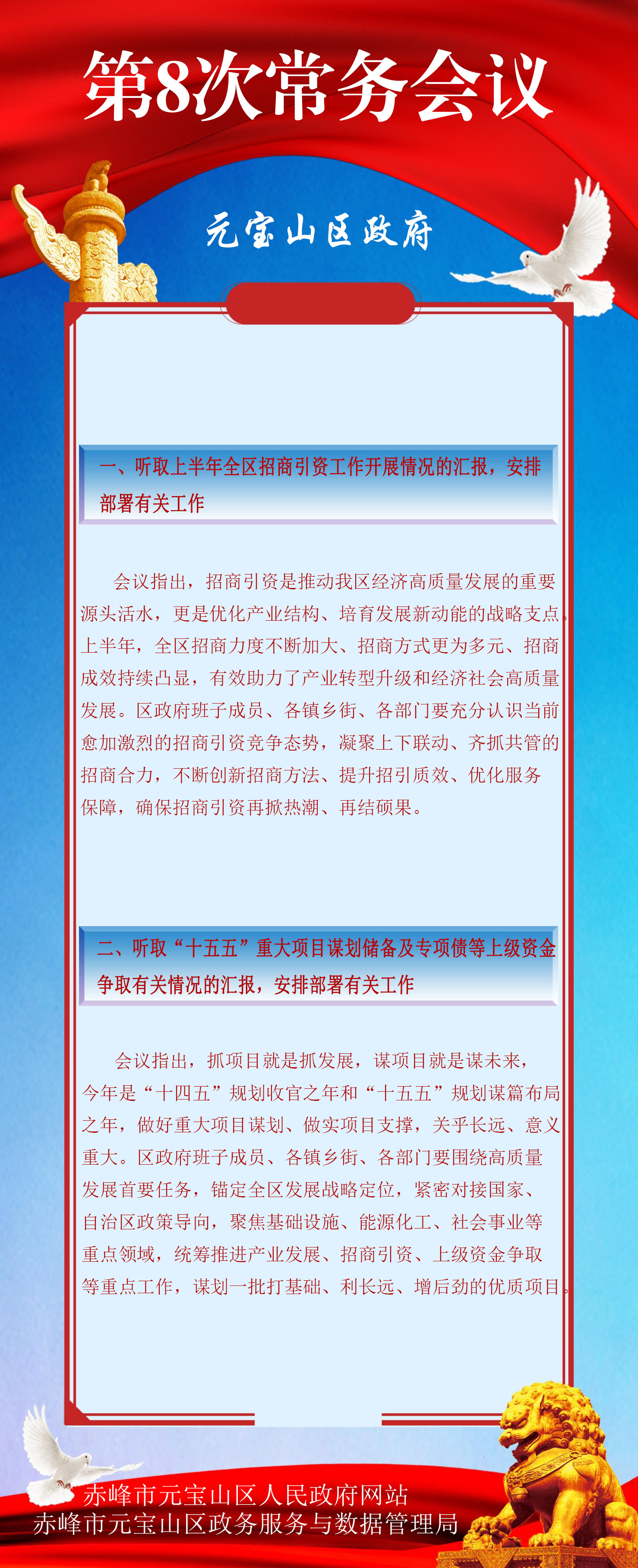 第8次常务会议

元宝山区政府

一、听取上半年全区招商引资工作开展情况的汇报，安排部署有关工作

会议指出，招商引资是推动我区经济高质量发展的重要源头活水，更是优化产业结构、培育发展新动能的战略支点。上半年，全区招商力度不断加大、招商方式更为多元、招商成效持续凸显，有效助力了产业转型升级和经济社会高质量发展。区政府班子成员、各镇乡街、各部门要充分认识当前愈加激烈的招商引资竞争态势，凝聚上下联动、齐抓共管的招商合力，不断创新招商方法、提升招引质效、优化服务保障，确保招商引资再掀热潮、再结硕果。

二、听取“十五五”重大项目谋划储备及专项债等上级资金争取有关情况的汇报，安排部署有关工作

会议指出，抓项目就是抓发展，谋项目就是谋未来，今年是“十四五”规划收官之年和“十五五”规划谋篇布局之年，做好重大项目谋划、做实项目支撑，关乎长远、意义重大。区政府班子成员、各镇乡街、各部门要围绕高质量发展首要任务，锚定全区发展战略定位，紧密对接国家、自治区政策导向，聚焦基础设施、能源化工、社会事业等重点领域，统筹推进产业发展、招商引资、上级资金争取等重点工作，谋划一批打基础、利长远、增后劲的优质项目。

赤峰市元宝山区人民政府网站
赤峰市元宝山区政务服务与数据管理局